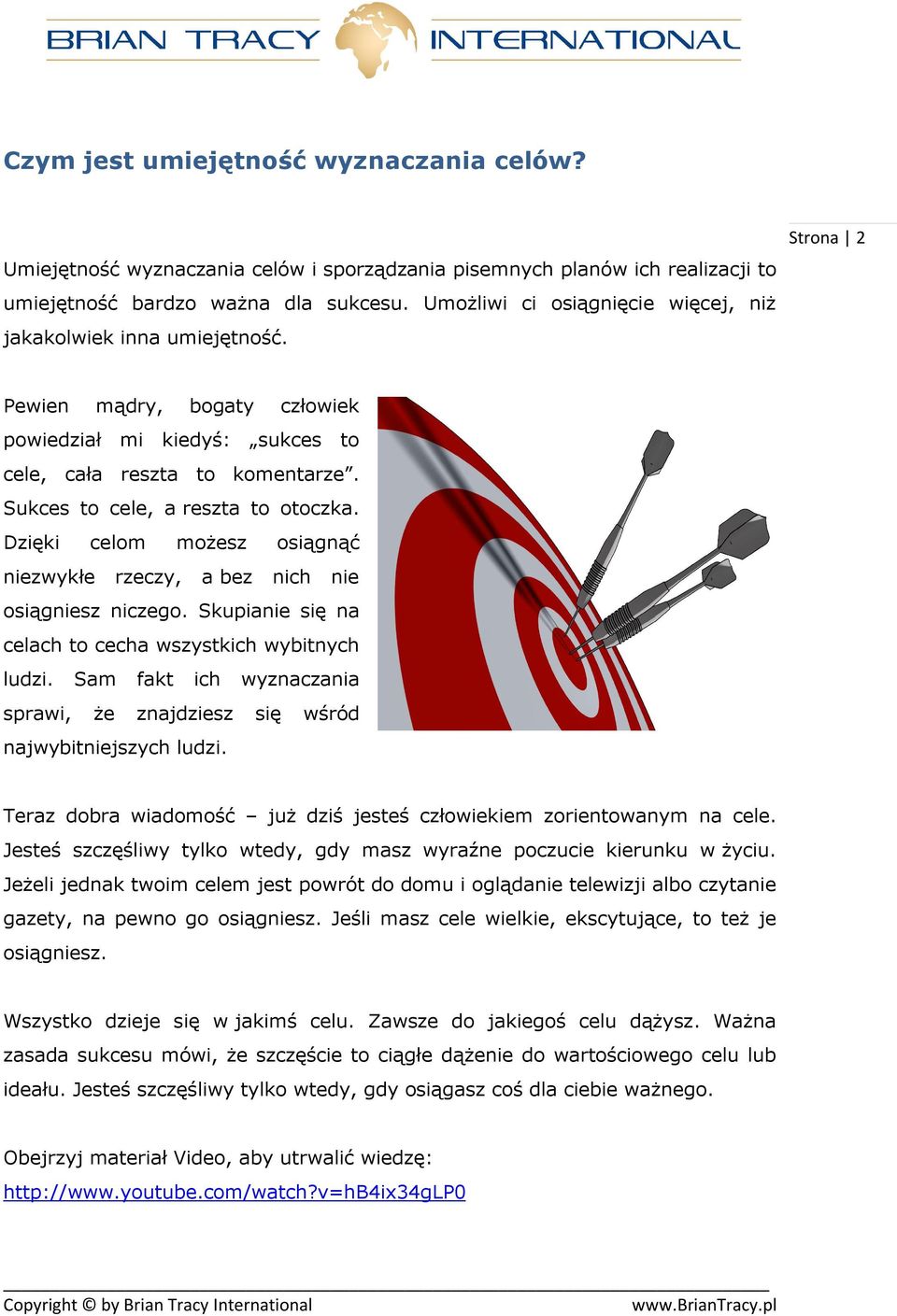 BRIAN TRACY INTERNATIONAL

Czym jest umiejętność wyznaczania celów?

Strona | 2

Umiejętność wyznaczania celów i sporządzania pisemnych planów ich realizacji to umiejętność bardzo ważna dla sukcesu. Umożliwi ci osiągnięcie więcej, niż jakakolwiek inna umiejętność.

Pewien mądry, bogaty człowiek powiedział mi kiedyś: „sukces to cele, cała reszta to komentarze”. Sukces to cele, a reszta to otoczka. Dzięki celom możesz osiągnąć niezwykłe rzeczy, a bez nich nie osiągniesz niczego. Skupianie się na celach to cecha wszystkich wybitnych ludzi. Sam fakt ich wyznaczania sprawi, że znajdziesz się wśród najwybitniejszych ludzi.

Teraz dobra wiadomość – już dziś jesteś człowiekiem zorientowanym na cele. Jesteś szczęśliwy tylko wtedy, gdy masz wyraźne poczucie kierunku w życiu. Jeżeli jednak twoim celem jest powrót do domu i oglądanie telewizji albo czytanie gazety, na pewno go osiągniesz. Jeśli masz cele wielkie, ekscytujące, to też je osiągniesz.

Wszystko dzieje się w jakimś celu. Zawsze do jakiegoś celu dążysz. Ważna zasada sukcesu mówi, że szczęście to ciągłe dążenie do wartościowego celu lub ideału. Jesteś szczęśliwy tylko wtedy, gdy osiągasz coś dla ciebie ważnego.

Obejrzyj materiał Video, aby utrwalić wiedzę:
http://www.youtube.com/watch?v=hB4ix34gLP0

Copyright © by Brian Tracy International www.BrianTracy.pl